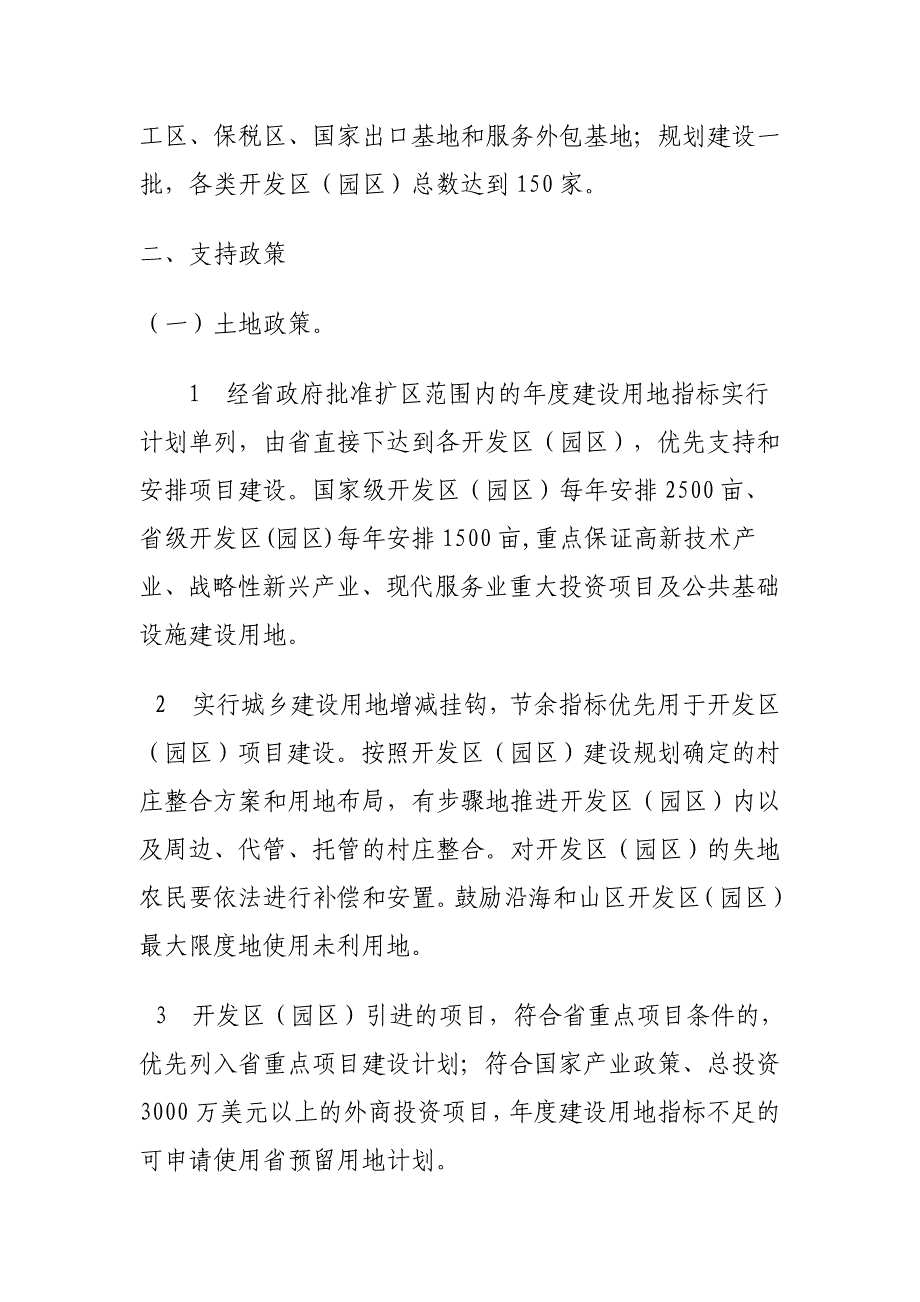 工区、保税区、国家出口基地和服务外包基地；规划建设一批，各类开发区（园区）总数达到150家。

二、支持政策

（一）土地政策。

1　经省政府批准扩区范围内的年度建设用地指标实行计划单列，由省直接下达到各开发区（园区），优先支持和安排项目建设。国家级开发区（园区）每年安排2500亩、省级开发区(园区)每年安排1500亩,重点保证高新技术产业、战略性新兴产业、现代服务业重大投资项目及公共基础设施建设用地。

2　实行城乡建设用地增减挂钩，节余指标优先用于开发区（园区）项目建设。按照开发区（园区）建设规划确定的村庄整合方案和用地布局，有步骤地推进开发区（园区）内以及周边、代管、托管的村庄整合。对开发区（园区）的失地农民要依法进行补偿和安置。鼓励沿海和山区开发区（园区）最大限度地使用未利用地。

3　开发区（园区）引进的项目，符合省重点项目条件的，优先列入省重点项目建设计划；符合国家产业政策、总投资3000万美元以上的外商投资项目，年度建设用地指标不足的可申请使用省预留用地计划。